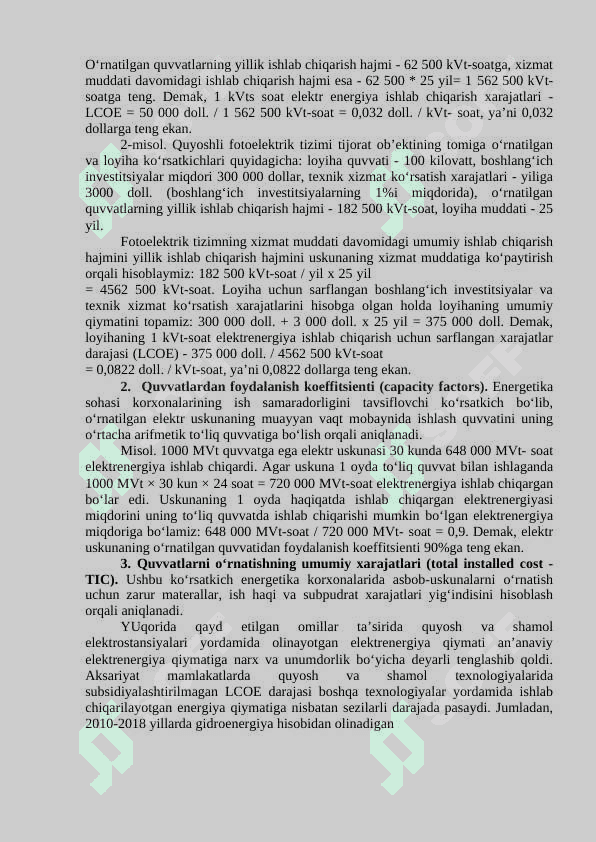 O‘rnatilgan quvvatlarning yillik ishlab chiqarish hajmi - 62 500 kVt-soatga, xizmat muddati davomidagi ishlab chiqarish hajmi esa - 62 500 * 25 yil= 1 562 500 kVt-soatga teng. Demak, 1 kVts soat elektr energiya ishlab chiqarish xarajatlari - LCOE = 50 000 doll. / 1 562 500 kVt-soat = 0,032 doll. / kVt- soat, ya’ni 0,032 dollarga teng ekan.

2-misol. Quyoshli fotoelektrik tizimi tijorat ob’ektining tomiga o‘rnatilgan va loyiha ko‘rsatkichlari quyidagicha: loyiha quvvati - 100 kilovatt, boshlang‘ich investitsiyalar miqdori 300 000 dollar, texnik xizmat ko‘rsatish xarajatlari - yiliga 3000 doll. (boshlang‘ich investitsiyalarning 1%i miqdorida), o‘rnatilgan quvvatlarning yillik ishlab chiqarish hajmi - 182 500 kVt-soat, loyiha muddati - 25 yil.

Fotoelektrik tizimning xizmat muddati davomidagi umumiy ishlab chiqarish hajmini yillik ishlab chiqarish hajmini uskunaning xizmat muddatiga ko‘paytirish orqali hisoblaymiz: 182 500 kVt-soat / yil x 25 yil
= 4562 500 kVt-soat. Loyiha uchun sarflangan boshlang‘ich investitsiyalar va texnik xizmat ko‘rsatish xarajatlarini hisobga olgan holda loyihaning umumiy qiymatini topamiz: 300 000 doll. + 3 000 doll. x 25 yil = 375 000 doll. Demak, loyihaning 1 kVt-soat elektrenergiya ishlab chiqarish uchun sarflangan xarajatlar darajasi (LCOE) - 375 000 doll. / 4562 500 kVt-soat
= 0,0822 doll. / kVt-soat, ya’ni 0,0822 dollarga teng ekan.

2. Quvvatlardan foydalanish koeffitsienti (capacity factors). Energetika sohasi korxonalarining ish samaradorligini tavsiflovchi ko‘rsatkich bo‘lib, o‘rnatilgan elektr uskunaning muayyan vaqt mobaynida ishlash quvvatini uning o‘rtacha arifmetik to‘liq quvvatiga bo‘lish orqali aniqlanadi.

Misol. 1000 MVt quvvatga ega elektr uskunasi 30 kunda 648 000 MVt- soat elektrenergiya ishlab chiqardi. Agar uskuna 1 oyda to‘liq quvvat bilan ishlaganda 1000 MVt × 30 kun × 24 soat = 720 000 MVt-soat elektrenergiya ishlab chiqargan bo‘lar edi. Uskunaning 1 oyda haqiqatda ishlab chiqargan elektrenergiyasi miqdorini uning to‘liq quvvatda ishlab chiqarishi mumkin bo‘lgan elektrenergiya miqdoriga bo‘lamiz: 648 000 MVt-soat / 720 000 MVt- soat = 0,9. Demak, elektr uskunaning o‘rnatilgan quvvatidan foydalanish koeffitsienti 90%ga teng ekan.

3. Quvvatlarni o‘rnatishning umumiy xarajatlari (total installed cost - TIC). Ushbu ko‘rsatkich energetika korxonalarida asbob-uskunalarni o‘rnatish uchun zarur materallar, ish haqi va subpudrat xarajatlari yig‘indisini hisoblash orqali aniqlanadi.

YUqorida qayd etilgan omillar ta’sirida quyosh va shamol elektrostansiyalari yordamida olinayotgan elektrenergiya qiymati an’anaviy elektrenergiya qiymatiga narx va unumdorlik bo‘yicha deyarli tenglashib qoldi. Aksariyat mamlakatlarda quyosh va shamol texnologiyalarida subsidiyalashtirilmagan LCOE darajasi boshqa texnologiyalar yordamida ishlab chiqarilayotgan energiya qiymatiga nisbatan sezilarli darajada pasaydi. Jumladan, 2010-2018 yillarda gidroenergiya hisobidan olinadigan